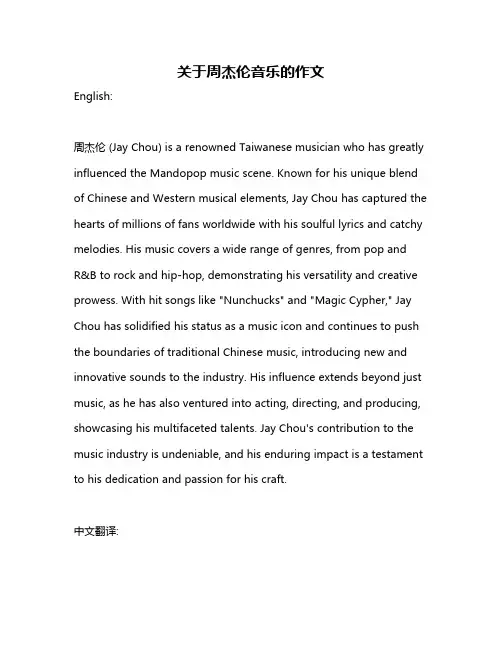 关于周杰伦音乐的作文

English:

周杰伦 (Jay Chou) is a renowned Taiwanese musician who has greatly influenced the Mandopop music scene. Known for his unique blend of Chinese and Western musical elements, Jay Chou has captured the hearts of millions of fans worldwide with his soulful lyrics and catchy melodies. His music covers a wide range of genres, from pop and R&B to rock and hip-hop, demonstrating his versatility and creative prowess. With hit songs like "Nunchucks" and "Magic Cypher," Jay Chou has solidified his status as a music icon and continues to push the boundaries of traditional Chinese music, introducing new and innovative sounds to the industry. His influence extends beyond just music, as he has also ventured into acting, directing, and producing, showcasing his multifaceted talents. Jay Chou's contribution to the music industry is undeniable, and his enduring impact is a testament to his dedication and passion for his craft.

中文翻译: